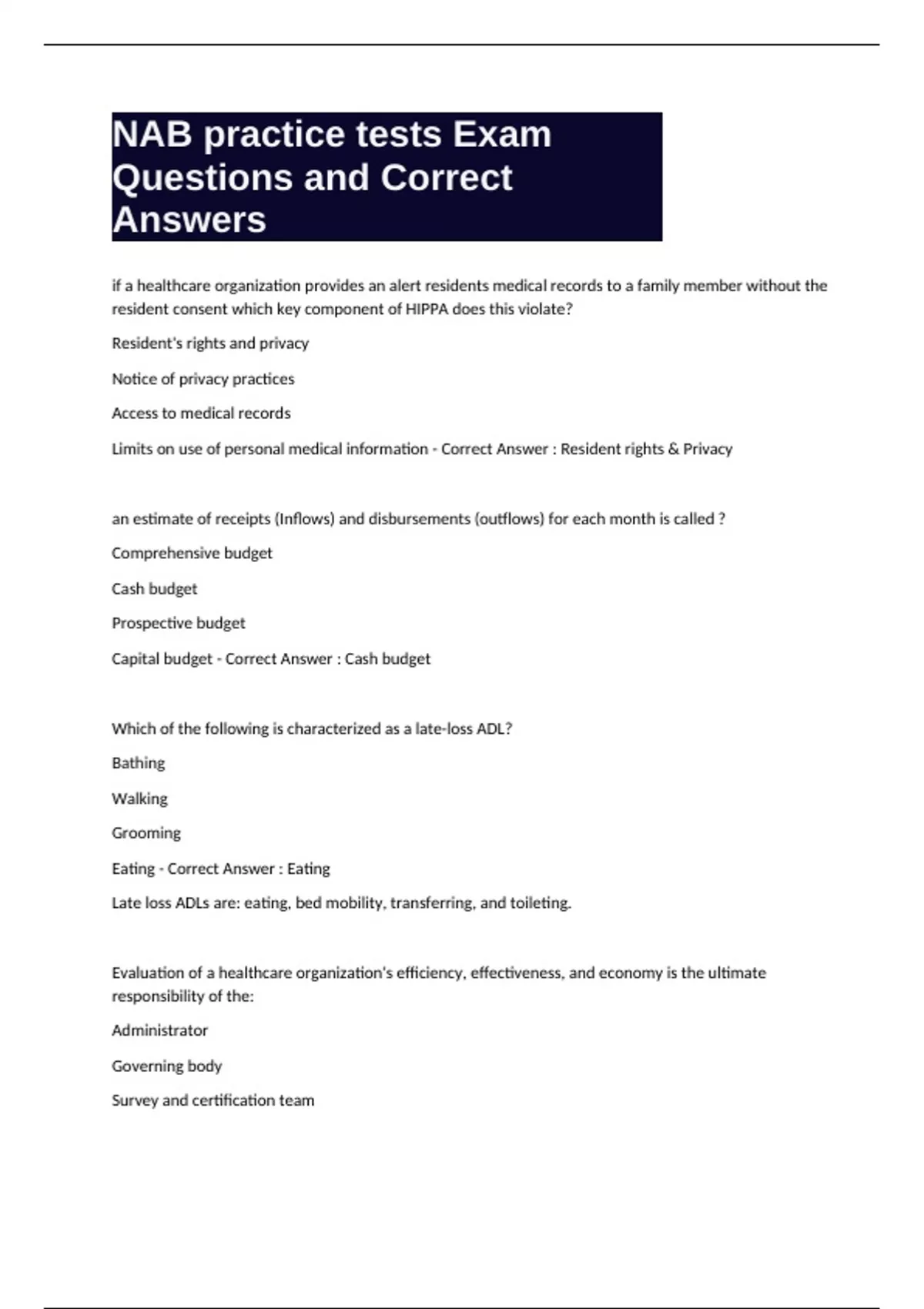 NAB practice tests Exam Questions and Correct Answers

if a healthcare organization provides an alert residents medical records to a family member without the resident consent which key component of HIPPA does this violate?

Resident's rights and privacy

Notice of privacy practices

Access to medical records

Limits on use of personal medical information - Correct Answer : Resident rights & Privacy

an estimate of receipts (Inflows) and disbursements (outflows) for each month is called ?

Comprehensive budget

Cash budget

Prospective budget

Capital budget - Correct Answer : Cash budget

Which of the following is characterized as a late-loss ADL?

Bathing

Walking

Grooming

Eating - Correct Answer : Eating

Late loss ADLs are: eating, bed mobility, transferring, and toileting.

Evaluation of a healthcare organization's efficiency, effectiveness, and economy is the ultimate responsibility of the:

Administrator

Governing body

Survey and certification team